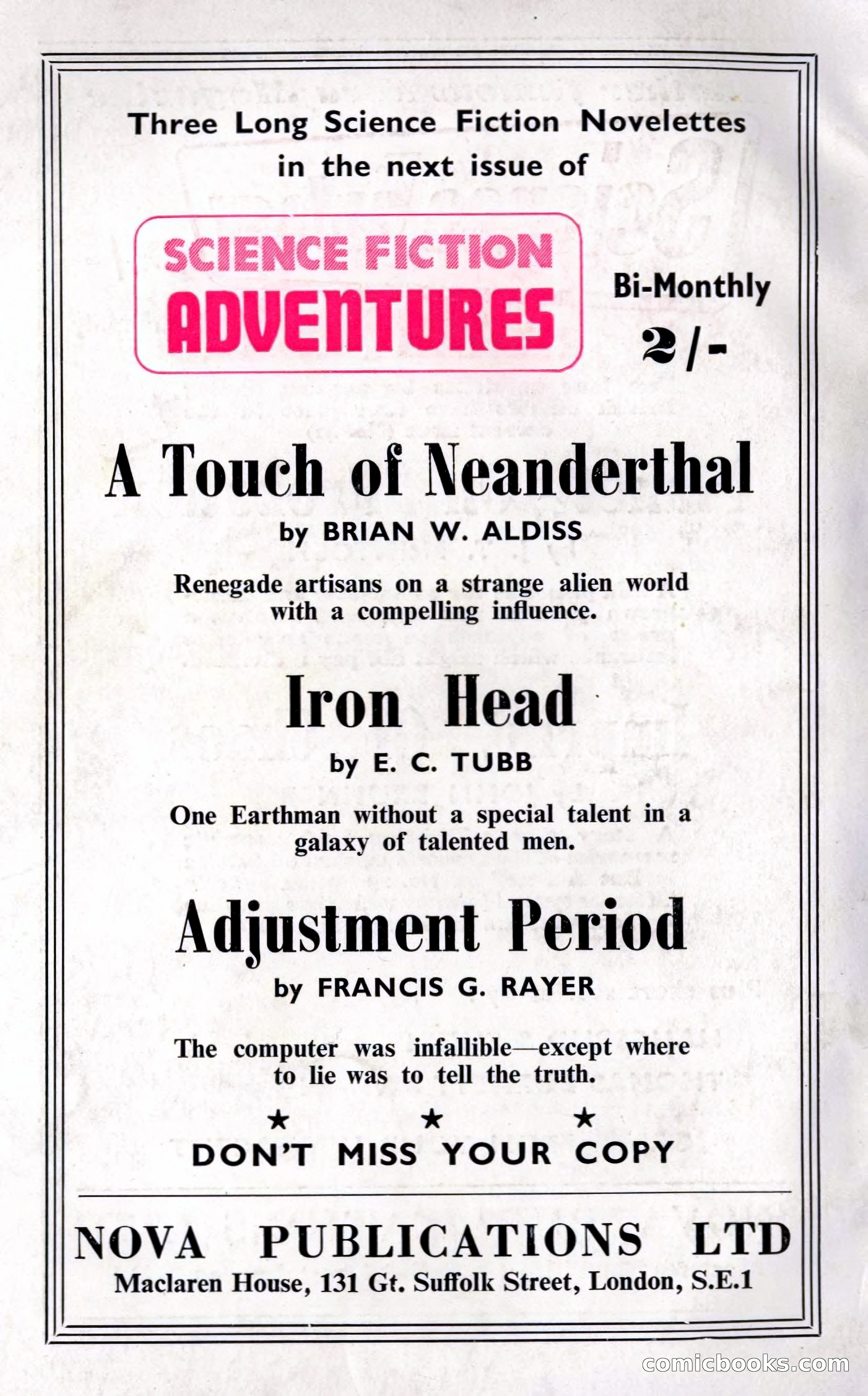 Three Long Science Fiction Novelettes in the next issue of

SCIENCE FICTION ADVENTURES

Bi-Monthly
2/-

A Touch of Neanderthal

by BRIAN W. ALDISS

Renegade artisans on a strange alien world with a compelling influence.

Iron Head

by E. C. TUBB

One Earthman without a special talent in a galaxy of talented men.

Adjustment Period

by FRANCIS G. RAYER

The computer was infallible—except where to lie was to tell the truth.

★ ★ ★

DON'T MISS YOUR COPY

NOVA PUBLICATIONS LTD

Maclaren House, 131 Gt. Suffolk Street, London, S.E.1

comicbooks.com